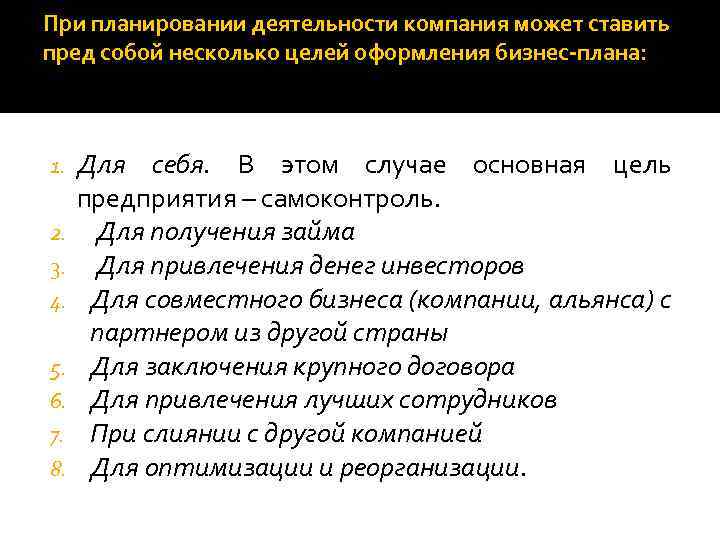 При планировании деятельности компания может ставить пред собой несколько целей оформления бизнес-плана:

1. Для себя. В этом случае основная цель предприятия – самоконтроль.
2. Для получения займа
3. Для привлечения денег инвесторов
4. Для совместного бизнеса (компании, альянса) с партнером из другой страны
5. Для заключения крупного договора
6. Для привлечения лучших сотрудников
7. При слиянии с другой компанией
8. Для оптимизации и реорганизации.